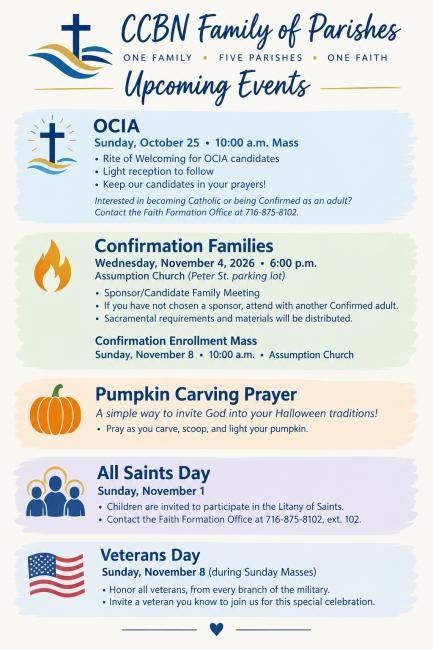 CCBN Family of Parishes

ONE FAMILY • FIVE PARISHES • ONE FAITH

Upcoming Events

OCIA

Sunday, October 25 • 10:00 a.m. Mass

• Rite of Welcoming for OCIA candidates
• Light reception to follow
• Keep our candidates in your prayers!

Interested in becoming Catholic or being Confirmed as an adult? Contact the Faith Formation Office at 716-875-8102.

Confirmation Families

Wednesday, November 4, 2026 • 6:00 p.m.
Assumption Church (Peter St. parking lot)

• Sponsor/Candidate Family Meeting
• If you have not chosen a sponsor, attend with another Confirmed adult.
• Sacramental requirements and materials will be distributed.

Confirmation Enrollment Mass
Sunday, November 8 • 10:00 a.m. • Assumption Church

Pumpkin Carving Prayer

A simple way to invite God into your Halloween traditions!

• Pray as you carve, scoop, and light your pumpkin.

All Saints Day

Sunday, November 1

• Children are invited to participate in the Litany of Saints.
• Contact the Faith Formation Office at 716-875-8102, ext. 102.

Veterans Day

Sunday, November 8 (during Sunday Masses)

• Honor all veterans, from every branch of the military.
• Invite a veteran you know to join us for this special celebration.